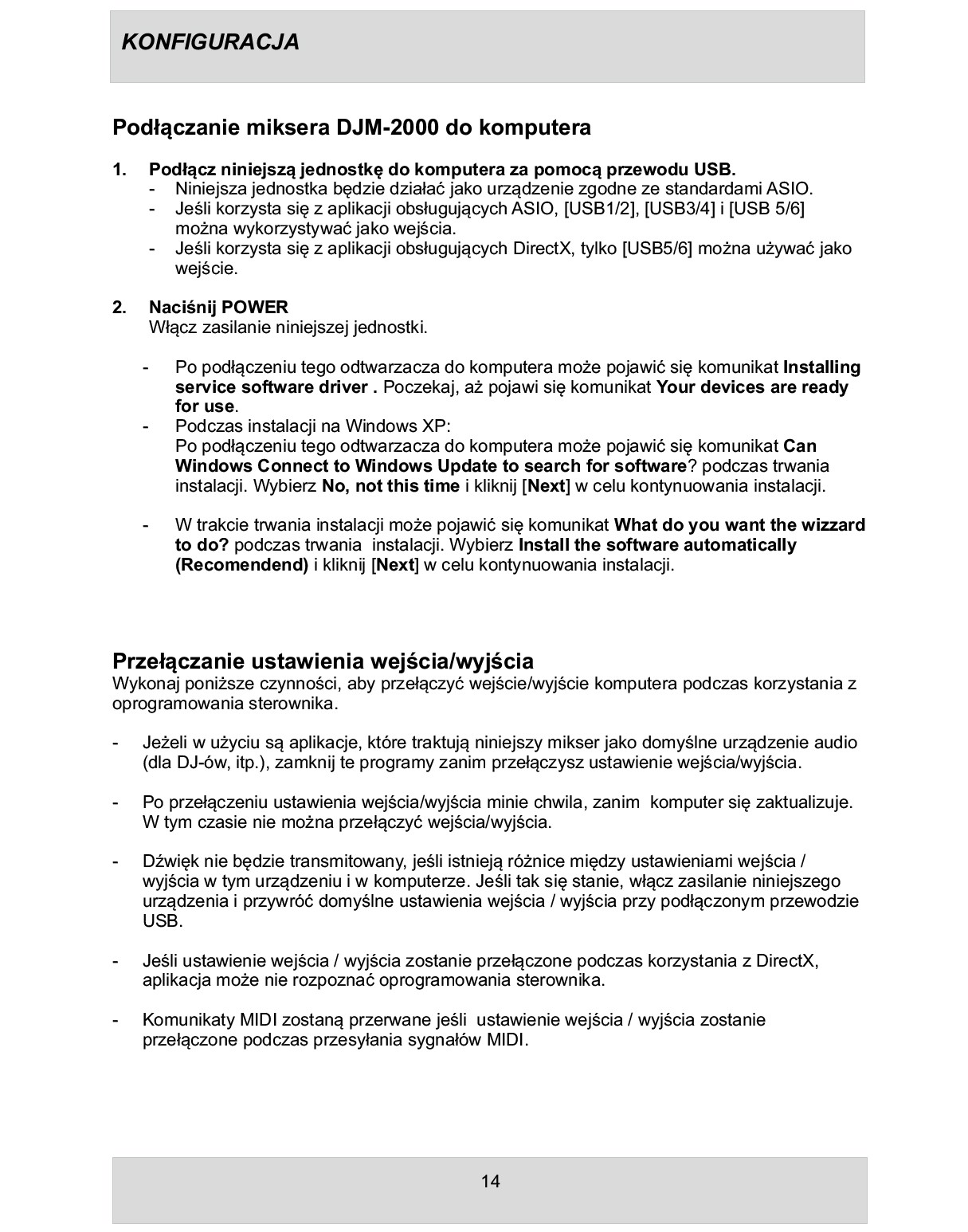 KONFIGURACJA

Podłączanie miksera DJM-2000 do komputera

1. Podłącz niniejszą jednostkę do komputera za pomocą przewodu USB.
- Niniejsza jednostka będzie działać jako urządzenie zgodne ze standardami ASIO.
- Jeśli korzysta się z aplikacji obsługujących ASIO, [USB1/2], [USB3/4] i [USB 5/6] można wykorzystywać jako wejścia.
- Jeśli korzysta się z aplikacji obsługujących DirectX, tylko [USB5/6] można używać jako wejście.

2. Naciśnij POWER
Włącz zasilanie niniejszej jednostki.

- Po podłączeniu tego odtwarzacza do komputera może pojawić się komunikat Installing service software driver . Poczekaj, aż pojawi się komunikat Your devices are ready for use.
- Podczas instalacji na Windows XP:
Po podłączeniu tego odtwarzacza do komputera może pojawić się komunikat Can Windows Connect to Windows Update to search for software? podczas trwania instalacji. Wybierz No, not this time i kliknij [Next] w celu kontynuowania instalacji.

- W trakcie trwania instalacji może pojawić się komunikat What do you want the wizzard to do? podczas trwania instalacji. Wybierz Install the software automatically (Recomendend) i kliknij [Next] w celu kontynuowania instalacji.

Przełączanie ustawienia wejścia/wyjścia
Wykonaj poniższe czynności, aby przełączyć wejście/wyjście komputera podczas korzystania z oprogramowania sterownika.

- Jeżeli w użyciu są aplikacje, które traktują niniejszy mikser jako domyślne urządzenie audio (dla DJ-ów, itp.), zamknij te programy zanim przełączysz ustawienie wejścia/wyjścia.

- Po przełączeniu ustawienia wejścia/wyjścia minie chwila, zanim komputer się zaktualizuje. W tym czasie nie można przełączyć wejścia/wyjścia.

- Dźwięk nie będzie transmitowany, jeśli istnieją różnice między ustawieniami wejścia / wyjścia w tym urządzeniu i w komputerze. Jeśli tak się stanie, włącz zasilanie niniejszego urządzenia i przywróć domyślne ustawienia wejścia / wyjścia przy podłączonym przewodzie USB.

- Jeśli ustawienie wejścia / wyjścia zostanie przełączone podczas korzystania z DirectX, aplikacja może nie rozpoznać oprogramowania sterownika.

- Komunikaty MIDI zostaną przerwane jeśli ustawienie wejścia / wyjścia zostanie przełączone podczas przesyłania sygnałów MIDI.

14